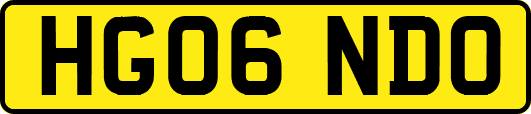 HG06 NDO